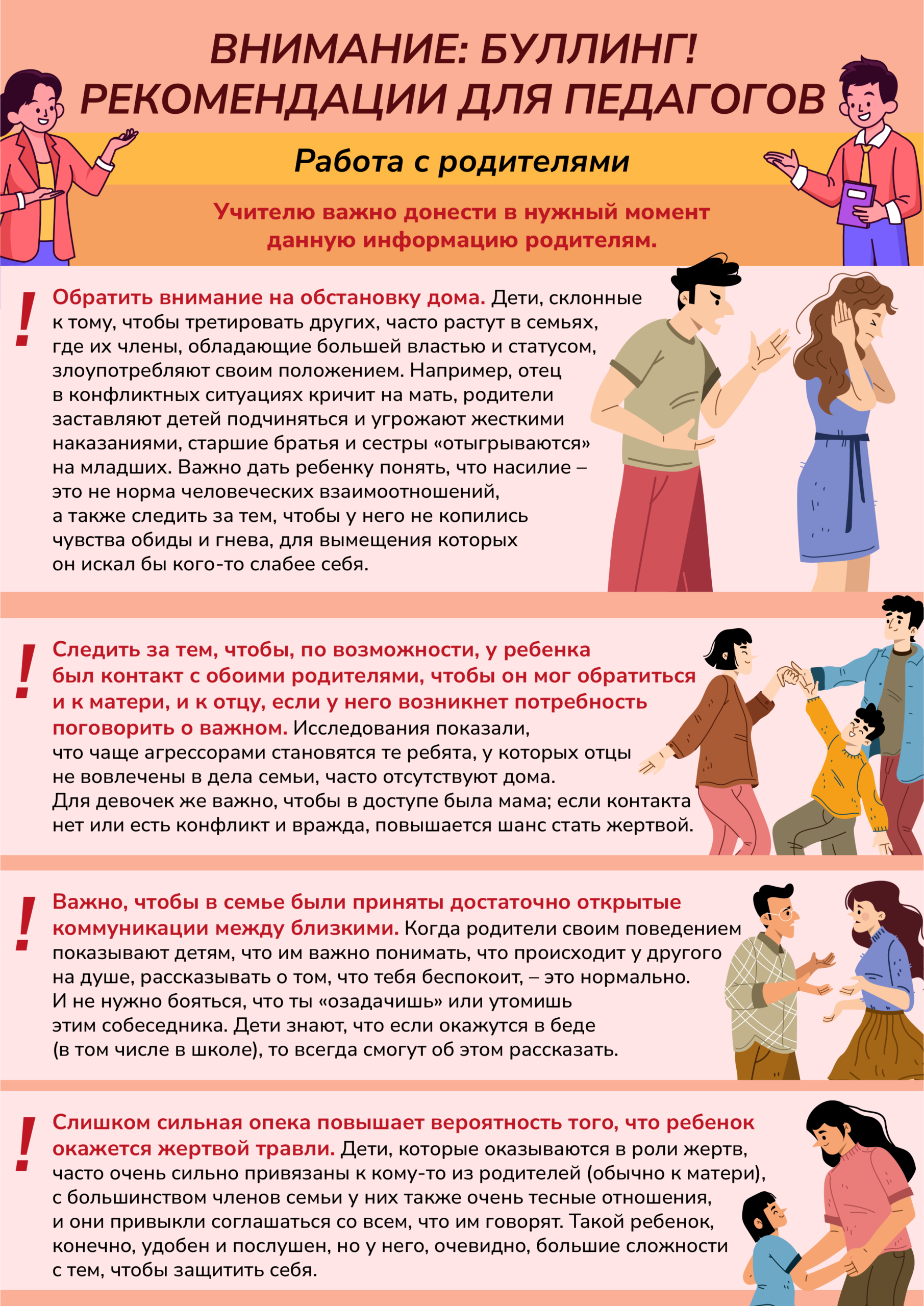 ВНИМАНИЕ: БУЛЛИНГ!
РЕКОМЕНДАЦИИ ДЛЯ ПЕДАГОГОВ

Работа с родителями

Учителю важно донести в нужный момент данную информацию родителям.

!

Обратить внимание на обстановку дома. Дети, склонные к тому, чтобы третировать других, часто растут в семьях, где их члены, обладающие большей властью и статусом, злоупотребляют своим положением. Например, отец в конфликтных ситуациях кричит на мать, родители заставляют детей подчиняться и угрожают жесткими наказаниями, старшие братья и сестры «отыгрываются» на младших. Важно дать ребенку понять, что насилие – это не норма человеческих взаимоотношений, а также следить за тем, чтобы у него не копились чувства обиды и гнева, для вымещения которых он искал бы кого-то слабее себя.

!

Следить за тем, чтобы, по возможности, у ребенка был контакт с обоими родителями, чтобы он мог обратиться и к матери, и к отцу, если у него возникнет потребность поговорить о важном. Исследования показали, что чаще агрессорами становятся те ребята, у которых отцы не вовлечены в дела семьи, часто отсутствуют дома. Для девочек же важно, чтобы в доступе была мама; если контакта нет или есть конфликт и вражда, повышается шанс стать жертвой.

!

Важно, чтобы в семье были приняты достаточно открытые коммуникации между близкими. Когда родители своим поведением показывают детям, что им важно понимать, что происходит у другого на душе, рассказывать о том, что тебя беспокоит, – это нормально. И не нужно бояться, что ты «озадачишь» или утомишь этим собеседника. Дети знают, что если окажутся в беде (в том числе в школе), то всегда смогут об этом рассказать.

!

Слишком сильная опека повышает вероятность того, что ребенок окажется жертвой травли. Дети, которые оказываются в роли жертв, часто очень сильно привязаны к кому-то из родителей (обычно к матери), с большинством членов семьи у них также очень тесные отношения, и они привыкли соглашаться со всем, что им говорят. Такой ребенок, конечно, удобен и послушен, но у него, очевидно, большие сложности с тем, чтобы защитить себя.